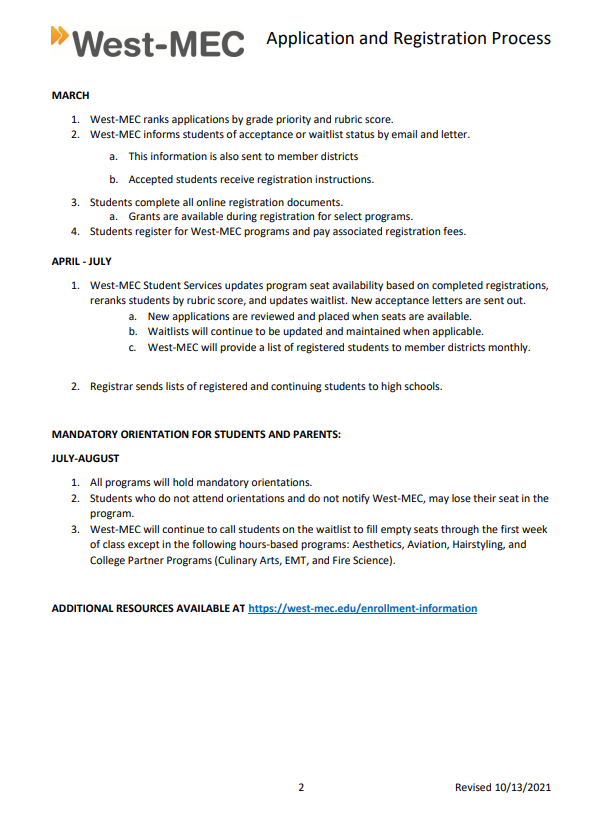 West-MEC Application and Registration Process

MARCH

1. West-MEC ranks applications by grade priority and rubric score.
2. West-MEC informs students of acceptance or waitlist status by email and letter.
 a. This information is also sent to member districts
 b. Accepted students receive registration instructions.
3. Students complete all online registration documents.
 a. Grants are available during registration for select programs.
4. Students register for West-MEC programs and pay associated registration fees.

APRIL - JULY

1. West-MEC Student Services updates program seat availability based on completed registrations, reranks students by rubric score, and updates waitlist. New acceptance letters are sent out.
 a. New applications are reviewed and placed when seats are available.
 b. Waitlists will continue to be updated and maintained when applicable.
 c. West-MEC will provide a list of registered students to member districts monthly.

2. Registrar sends lists of registered and continuing students to high schools.

MANDATORY ORIENTATION FOR STUDENTS AND PARENTS:

JULY-AUGUST

1. All programs will hold mandatory orientations.
2. Students who do not attend orientations and do not notify West-MEC, may lose their seat in the program.
3. West-MEC will continue to call students on the waitlist to fill empty seats through the first week of class except in the following hours-based programs: Aesthetics, Aviation, Hairstyling, and College Partner Programs (Culinary Arts, EMT, and Fire Science).

ADDITIONAL RESOURCES AVAILABLE AT https://west-mec.edu/enrollment-information

2 Revised 10/13/2021